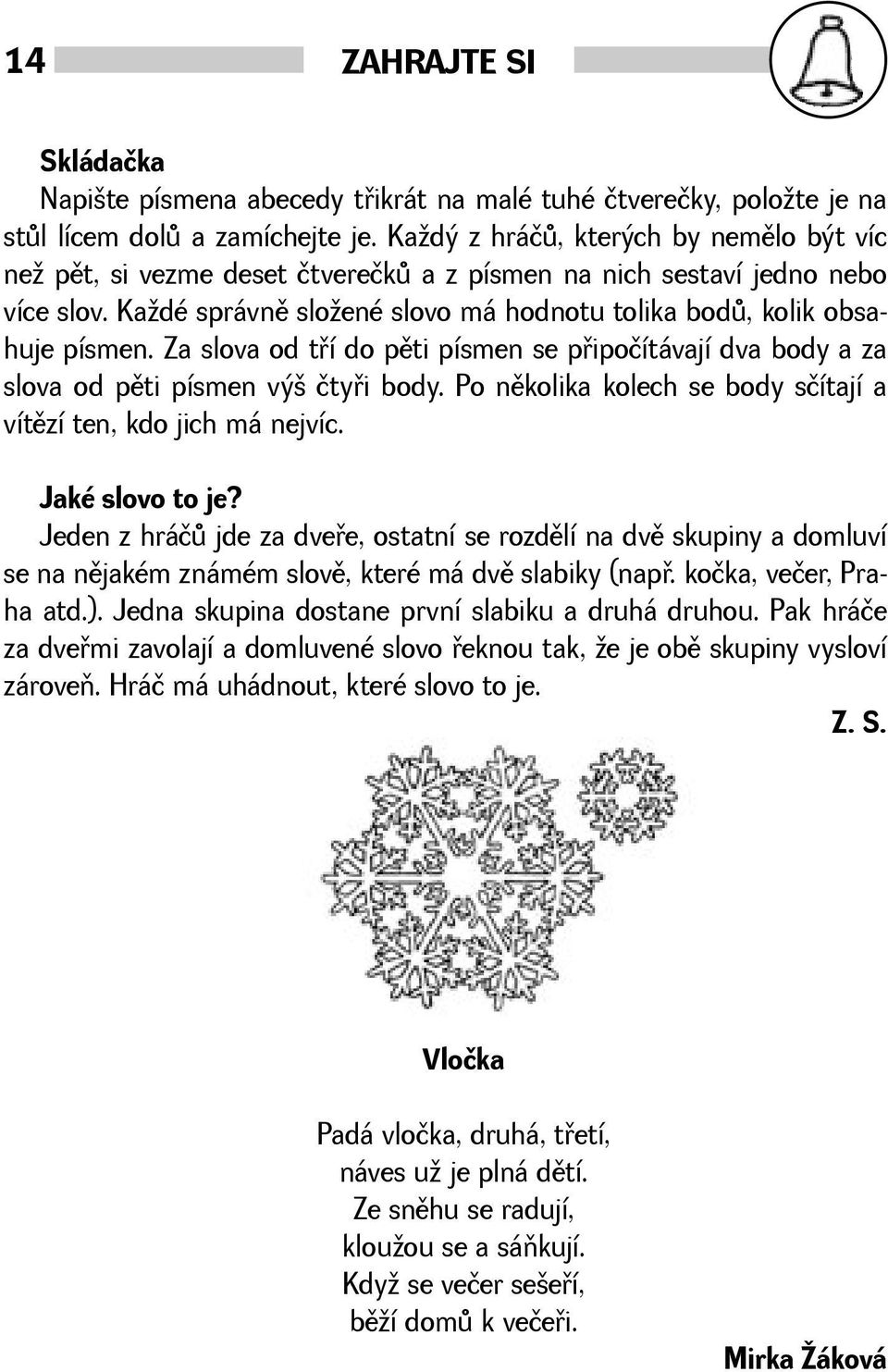 14 ZAHRAJTE SI

Skládačka
Napište písmena abecedy třikrát na malé tuhé čtverečky, položte je na stůl lícem dolů a zamíchejte je. Každý z hráčů, kterých by nemělo být víc než pět, si vezme deset čtverečků a z písmen na nich sestaví jedno nebo více slov. Každé správně složené slovo má hodnotu tolika bodů, kolik obsahuje písmen. Za slova od tří do pěti písmen se připočítávají dva body a za slova od pěti písmen výš čtyři body. Po několika kolech se body sčítají a vítězí ten, kdo jich má nejvíc.

Jaké slovo to je?
Jeden z hráčů jde za dveře, ostatní se rozdělí na dvě skupiny a domluví se na nějakém známém slově, které má dvě slabiky (např. kočka, večer, Praha atd.). Jedna skupina dostane první slabiku a druhá druhou. Pak hráče za dveřmi zavolají a domluvené slovo řeknou tak, že je obě skupiny vysloví zároveň. Hráč má uhádnout, které slovo to je.

Z. S.

Vločka

Padá vločka, druhá, třetí,
náves už je plná dětí.
Ze sněhu se radují,
kloužou se a sáňkují.
Když se večer sešeří,
běží domů k večeři.

Mirka Žáková